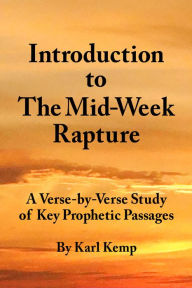 Introduction to The Mid-Week Rapture

A Verse-by-Verse Study of Key Prophetic Passages

By Karl Kemp